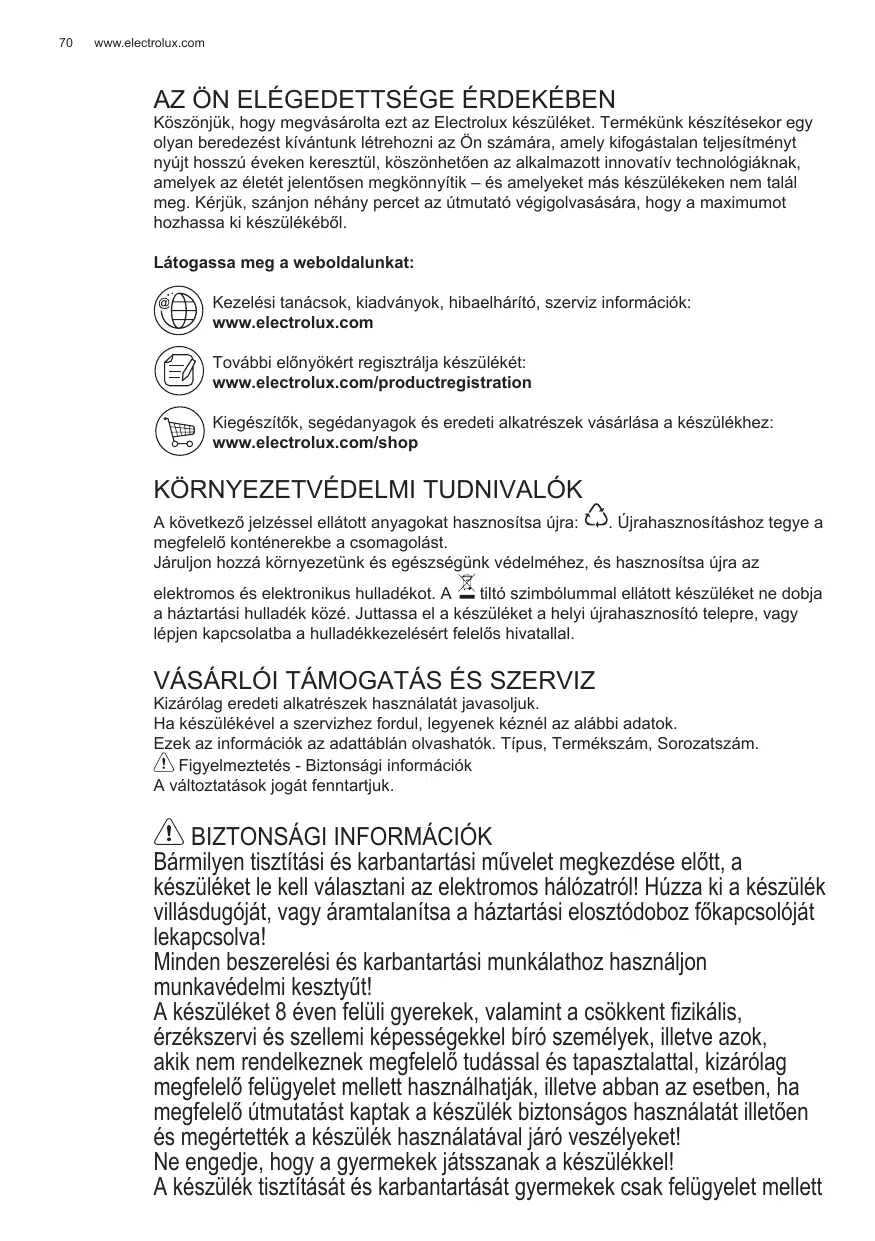 70 www.electrolux.com

AZ ÖN ELÉGEDETTSÉGE ÉRDEKÉBEN
Köszönjük, hogy megvásárolta ezt az Electrolux készüléket. Termékünk készítésekor egy olyan beredezést kívántunk létrehozni az Ön számára, amely kifogástalan teljesítményt nyújt hosszú éveken keresztül, köszönhetően az alkalmazott innovatív technológiáknak, amelyek az életét jelentősen megkönnyítik – és amelyeket más készülékeken nem talál meg. Kérjük, szánjon néhány percet az útmutató végigolvasására, hogy a maximumot hozhassa ki készülékéből.

Látogassa meg a weboldalunkat:

Kezelési tanácsok, kiadványok, hibaelhárító, szerviz információk:
www.electrolux.com

További előnyökért regisztrálja készülékét:
www.electrolux.com/productregistration

Kiegészítők, segédanyagok és eredeti alkatrészek vásárlása a készülékhez:
www.electrolux.com/shop

KÖRNYEZETVÉDELMI TUDNIVALÓK
A következő jelzéssel ellátott anyagokat hasznosítsa újra: . Újrahasznosításhoz tegye a megfelelő konténerekbe a csomagolást.
Járuljon hozzá környezetünk és egészségünk védelméhez, és hasznosítsa újra az elektromos és elektronikus hulladékot. A tiltó szimbólummal ellátott készüléket ne dobja a háztartási hulladék közé. Juttassa el a készüléket a helyi újrahasznosító telepre, vagy lépjen kapcsolatba a hulladékkezelésért felelős hivatallal.

VÁSÁRLÓI TÁMOGATÁS ÉS SZERVIZ
Kizárólag eredeti alkatrészek használatát javasoljuk.
Ha készülékével a szervizhez fordul, legyenek kéznél az alábbi adatok.
Ezek az információk az adattáblán olvashatók. Típus, Termékszám, Sorozatszám.
Figyelmeztetés - Biztonsági információk
A változtatások jogát fenntartjuk.

BIZTONSÁGI INFORMÁCIÓK
Bármilyen tisztítási és karbantartási művelet megkezdése előtt, a készüléket le kell választani az elektromos hálózatról! Húzza ki a készülék villásdugóját, vagy áramtalanítsa a háztartási elosztódoboz főkapcsolóját lekapcsolva!
Minden beszerelési és karbantartási munkálathoz használjon munkavédelmi kesztyűt!
A készüléket 8 éven felüli gyerekek, valamint a csökkent fizikális, érzékszervi és szellemi képességekkel bíró személyek, illetve azok, akik nem rendelkeznek megfelelő tudással és tapasztalattal, kizárólag megfelelő felügyelet mellett használhatják, illetve abban az esetben, ha megfelelő útmutatást kaptak a készülék biztonságos használatát illetően és megértették a készülék használatával járó veszélyeket!
Ne engedje, hogy a gyermekek játsszanak a készülékkel!
A készülék tisztítását és karbantartását gyermekek csak felügyelet mellett